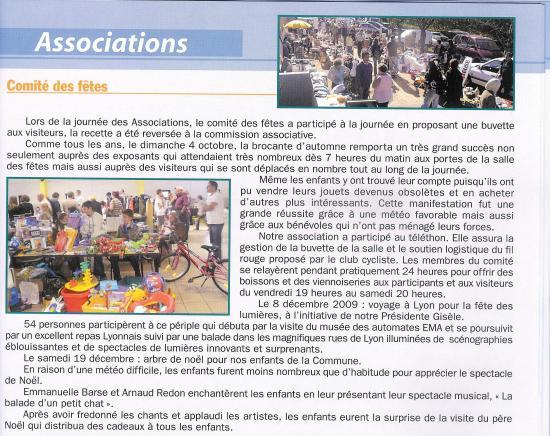 Associations

Comité des fêtes

Lors de la journée des Associations, le comité des fêtes a participé à la journée en proposant une buvette aux visiteurs, la recette a été reversée à la commission associative.

Comme tous les ans, le dimanche 4 octobre, la brocante d'automne remporta un très grand succès non seulement auprès des exposants qui attendaient très nombreux dès 7 heures du matin aux portes de la salle des fêtes mais aussi auprès des visiteurs qui se sont déplacés en nombre tout au long de la journée.

Même les enfants y ont trouvé leur compte puisqu'ils ont pu vendre leurs jouets devenus obsolètes et en acheter d'autres plus intéressants. Cette manifestation fut une grande réussite grâce à une météo favorable mais aussi grâce aux bénévoles qui n'ont pas ménagé leurs forces.

Notre association a participé au téléthon. Elle assura la gestion de la buvette de la salle et le soutien logistique du fil rouge proposé par le club cycliste. Les membres du comité se relayèrent pendant pratiquement 24 heures pour offrir des boissons et des viennoiseries aux participants et aux visiteurs du vendredi 19 heures au samedi 20 heures.

Le 8 décembre 2009 : voyage à Lyon pour la fête des lumières, à l'initiative de notre Présidente Gisèle.

54 personnes participèrent à ce périple qui débuta par la visite du musée des automates EMA et se poursuivit par un excellent repas Lyonnais suivi par une balade dans les magnifiques rues de Lyon illuminées de scénographies éblouissantes et de spectacles de lumières innovants et surprenants.

Le samedi 19 décembre : arbre de noël pour nos enfants de la Commune.

En raison d'une météo difficile, les enfants furent moins nombreux que d'habitude pour apprécier le spectacle de Noël.

Emmanuelle Barse et Arnaud Redon enchantèrent les enfants en leur présentant leur spectacle musical, « La balade d'un petit chat ».

Après avoir fredonné les chants et applaudi les artistes, les enfants eurent la surprise de la visite du père Noël qui distribua des cadeaux à tous les enfants.